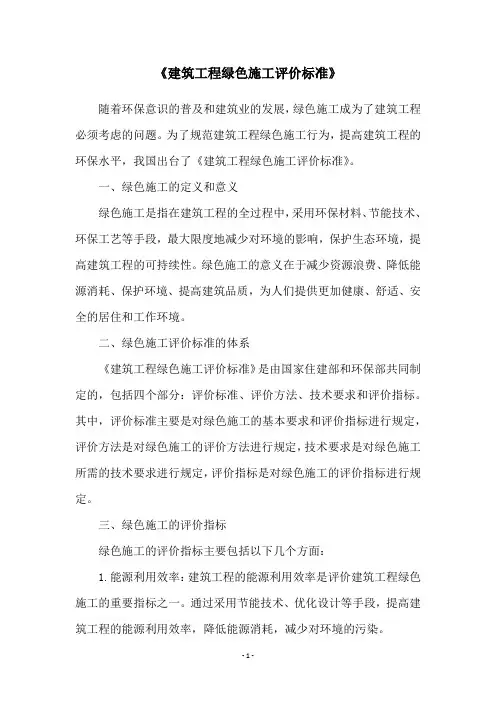 《建筑工程绿色施工评价标准》

随着环保意识的普及和建筑业的发展，绿色施工成为了建筑工程必须考虑的问题。为了规范建筑工程绿色施工行为，提高建筑工程的环保水平，我国出台了《建筑工程绿色施工评价标准》。

一、绿色施工的定义和意义

绿色施工是指在建筑工程的全过程中，采用环保材料、节能技术、环保工艺等手段，最大限度地减少对环境的影响，保护生态环境，提高建筑工程的可持续性。绿色施工的意义在于减少资源浪费、降低能源消耗、保护环境、提高建筑品质，为人们提供更加健康、舒适、安全的居住和工作环境。

二、绿色施工评价标准的体系

《建筑工程绿色施工评价标准》是由国家住建部和环保部共同制定的，包括四个部分：评价标准、评价方法、技术要求和评价指标。其中，评价标准主要是对绿色施工的基本要求和评价指标进行规定，评价方法是对绿色施工的评价方法进行规定，技术要求是对绿色施工所需的技术要求进行规定，评价指标是对绿色施工的评价指标进行规定。

三、绿色施工的评价指标

绿色施工的评价指标主要包括以下几个方面：

1. 能源利用效率：建筑工程的能源利用效率是评价建筑工程绿色施工的重要指标之一。通过采用节能技术、优化设计等手段，提高建筑工程的能源利用效率，降低能源消耗，减少对环境的污染。

- 1 -